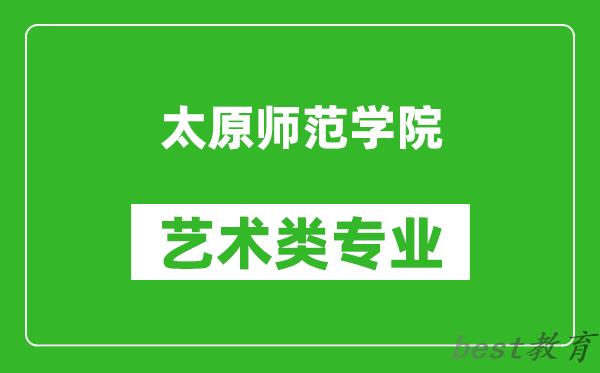 太原师范学院

艺术类专业

best教育